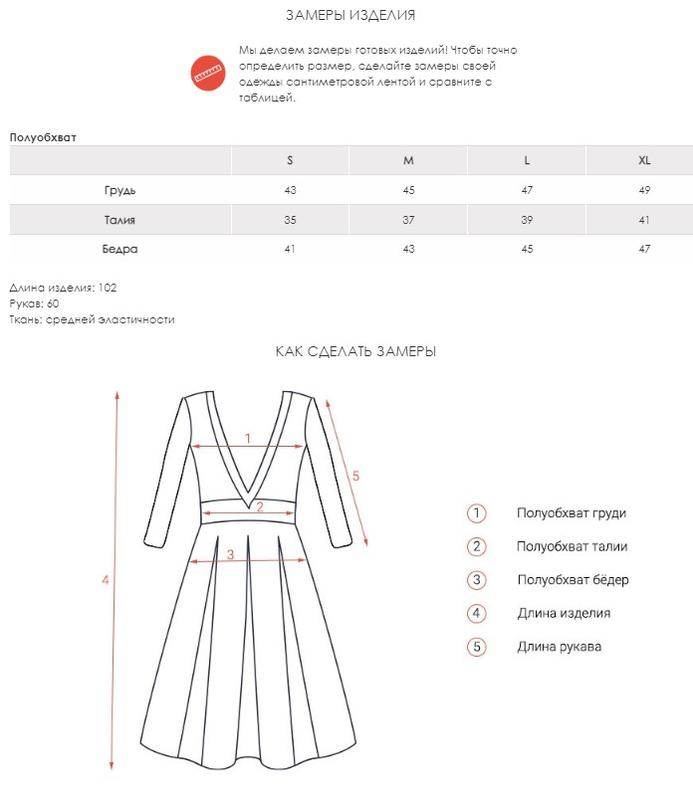 ЗАМЕРЫ ИЗДЕЛИЯ

Мы делаем замеры готовых изделий! Чтобы точно определить размер, сделайте замеры своей одежды сантиметровой лентой и сравните с таблицей.

Полуобхват

| | S | M | L | XL |
|---|---|---|---|---|
| Грудь | 43 | 45 | 47 | 49 |
| Талия | 35 | 37 | 39 | 41 |
| Бедра | 41 | 43 | 45 | 47 |

Длина изделия: 102
Рукав: 60
Ткань: средней эластичности

КАК СДЕЛАТЬ ЗАМЕРЫ

1
2
3
4
5

1 Полуобхват груди
2 Полуобхват талии
3 Полуобхват бёдер
4 Длина изделия
5 Длина рукава